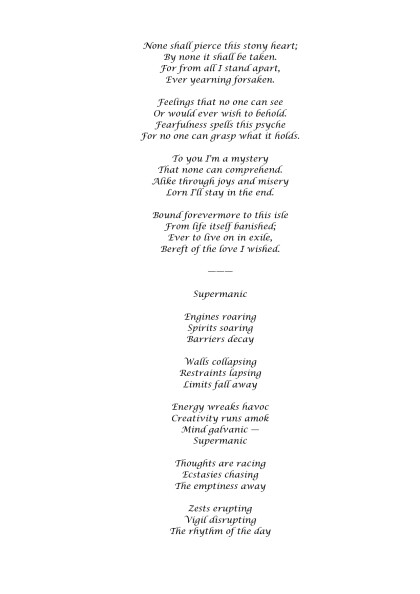 None shall pierce this stony heart;
By none it shall be taken.
For from all I stand apart,
Ever yearning forsaken.

Feelings that no one can see
Or would ever wish to behold.
Fearfulness spells this psyche
For no one can grasp what it holds.

To you I'm a mystery
That none can comprehend.
Alike through joys and misery
Lorn I'll stay in the end.

Bound forevermore to this isle
From life itself banished;
Ever to live on in exile,
Bereft of the love I wished.

———

Supermanic

Engines roaring
Spirits soaring
Barriers decay

Walls collapsing
Restraints lapsing
Limits fall away

Energy wreaks havoc
Creativity runs amok
Mind galvanic —
Supermanic

Thoughts are racing
Ecstasies chasing
The emptiness away

Zests erupting
Vigil disrupting
The rhythm of the day